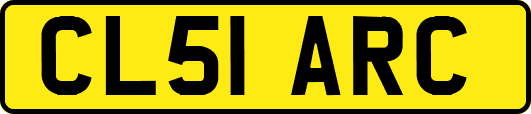 CL51 ARC